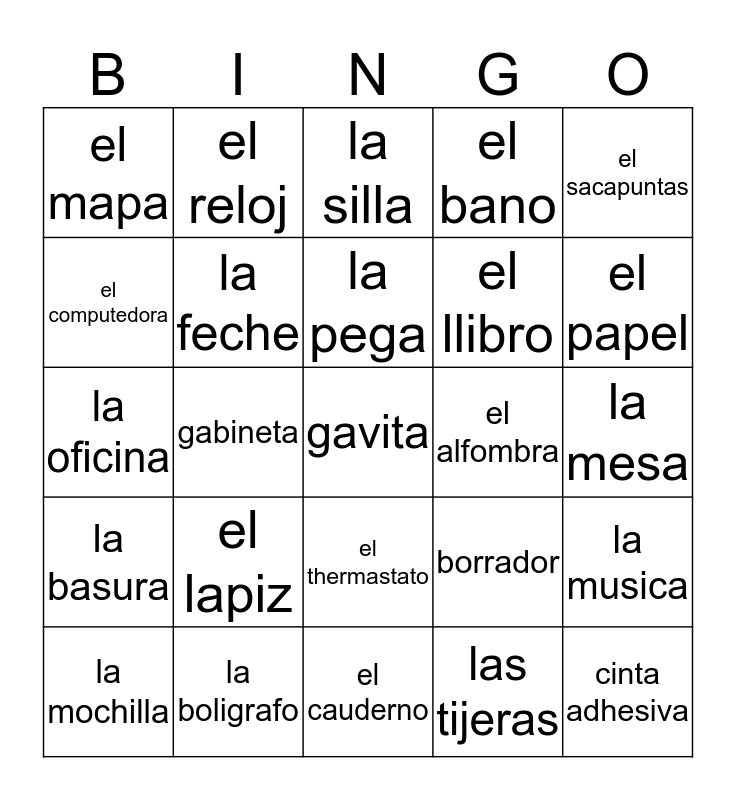 | B | I | N | G | O |
|---|---|---|---|---|
| el mapa | el reloj | la silla | el bano | el sacapuntas |
| el computedora | la feche | la pega | el llibro | el papel |
| la oficina | gabineta | gavita | el alfombra | la mesa |
| la basura | el lapiz | el thermastato | borrador | la musica |
| la mochilla | la boligrafo | el cauderno | las tijeras | cinta adhesiva |